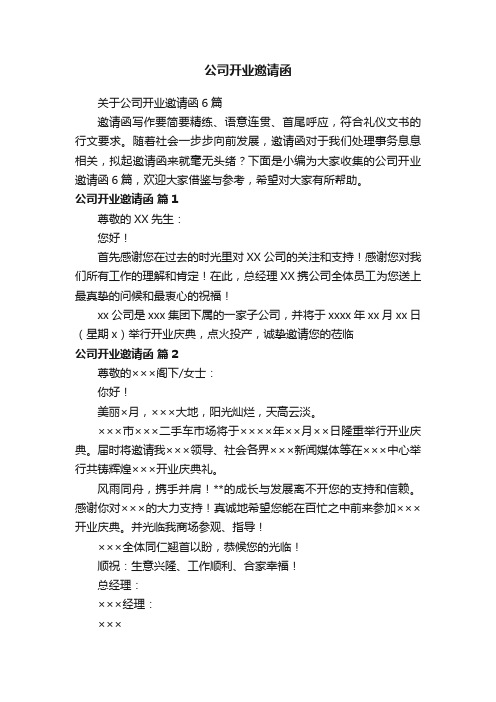 公司开业邀请函

关于公司开业邀请函 6 篇

邀请函写作要简要精练、语意连贯、首尾呼应，符合礼仪文书的行文要求。随着社会一步步向前发展，邀请函对于我们处理事务息息相关，拟起邀请函来就毫无头绪？下面是小编为大家收集的公司开业邀请函 6 篇，欢迎大家借鉴与参考，希望对大家有所帮助。

公司开业邀请函 篇 1

尊敬的 XX 先生：

您好！

首先感谢您在过去的时光里对 XX 公司的关注和支持！感谢您对我们所有工作的理解和肯定！在此，总经理 XX 携公司全体员工为您送上最真挚的问候和最衷心的祝福！

xx 公司是 xxx 集团下属的一家子公司，并将于 xxxx 年 xx 月 xx 日（星期 x）举行开业庆典，点火投产，诚挚邀请您的莅临

公司开业邀请函 篇 2

尊敬的×××阁下/女士：

你好！

美丽×月，×××大地，阳光灿烂，天高云淡。

×××市×××二手车市场将于××××年××月××日隆重举行开业庆典。届时将邀请我×××领导、社会各界×××新闻媒体等在×××中心举行共铸辉煌×××开业庆典礼。

风雨同舟，携手并肩！**的成长与发展离不开您的支持和信赖。感谢你对×××的大力支持！真诚地希望您能在百忙之中前来参加×××开业庆典。并光临我商场参观、指导！

×××全体同仁翘首以盼，恭候您的光临！

顺祝：生意兴隆、工作顺利、合家幸福！

总经理：

×××经理：

×××